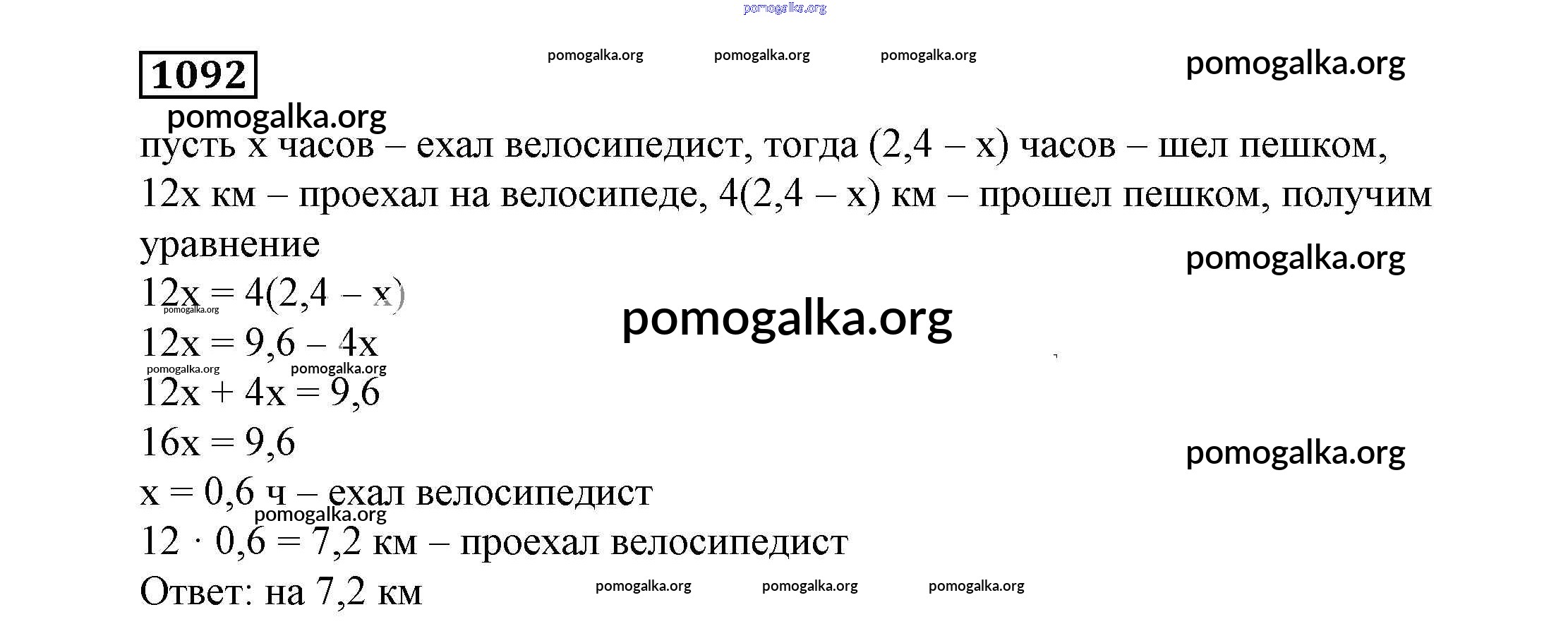 pomogalka.org

1092

pomogalka.org pomogalka.org pomogalka.org pomogalka.org

pomogalka.org

пусть x часов – ехал велосипедист, тогда (2,4 – x) часов – шел пешком, 12x км – проехал на велосипеде, 4(2,4 – x) км – прошел пешком, получим уравнение

pomogalka.org

$12x = 4(2,4 - x)$

pomogalka.org

pomogalka.org

$12x = 9,6 - 4x$

pomogalka.org pomogalka.org

$12x + 4x = 9,6$

$16x = 9,6$

pomogalka.org

$x = 0,6$ ч – ехал велосипедист

pomogalka.org

$12 \cdot 0,6 = 7,2$ км – проехал велосипедист

Ответ: на 7,2 км

pomogalka.org pomogalka.org pomogalka.org